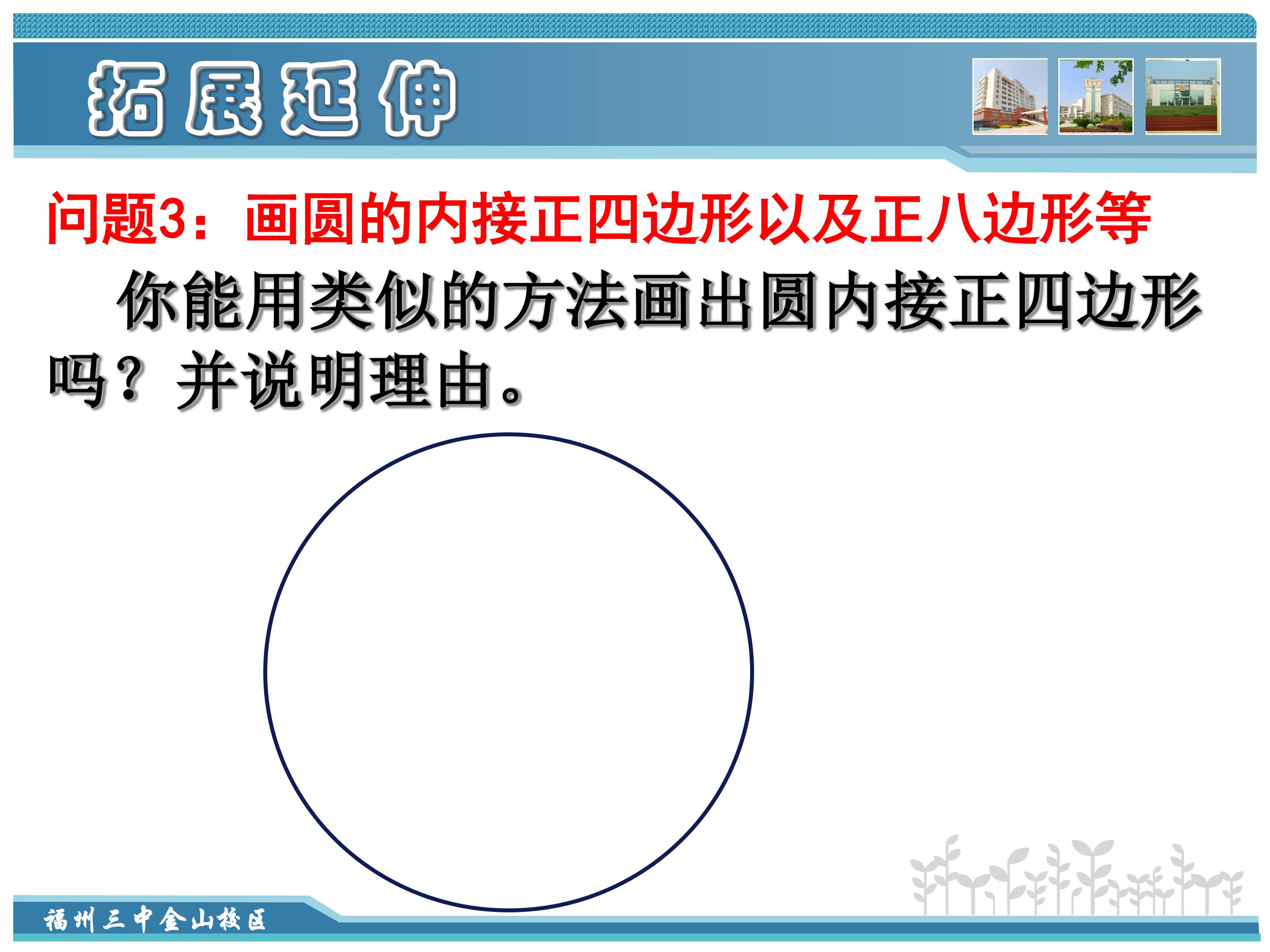 拓展延伸

问题3：画圆的内接正四边形以及正八边形等

你能用类似的方法画出圆内接正四边形吗？并说明理由。

福州三中金山校区